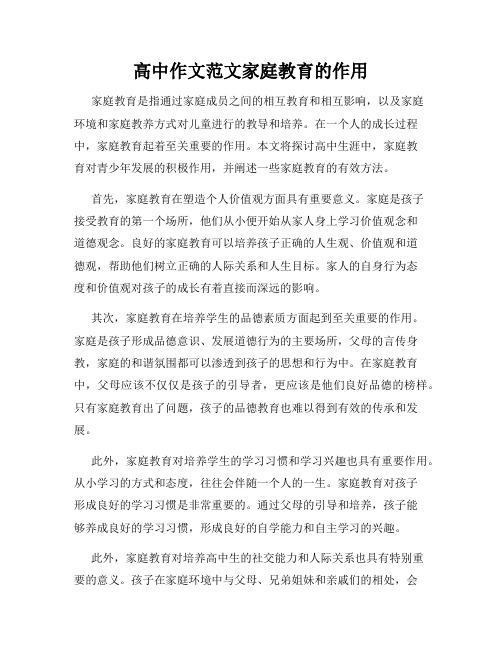 高中作文范文家庭教育的作用

家庭教育是指通过家庭成员之间的相互教育和相互影响，以及家庭环境和家庭教养方式对儿童进行的教导和培养。在一个人的成长过程中，家庭教育起着至关重要的作用。本文将探讨高中生涯中，家庭教育对青少年发展的积极作用，并阐述一些家庭教育的有效方法。

首先，家庭教育在塑造个人价值观方面具有重要意义。家庭是孩子接受教育的第一个场所，他们从小便开始从家人身上学习价值观念和道德观念。良好的家庭教育可以培养孩子正确的人生观、价值观和道德观，帮助他们树立正确的人际关系和人生目标。家人的自身行为态度和价值观对孩子的成长有着直接而深远的影响。

其次，家庭教育在培养学生的品德素质方面起到至关重要的作用。家庭是孩子形成品德意识、发展道德行为的主要场所，父母的言传身教，家庭的和谐氛围都可以渗透到孩子的思想和行为中。在家庭教育中，父母应该不仅仅是孩子的引导者，更应该是他们良好品德的榜样。只有家庭教育出了问题，孩子的品德教育也难以得到有效的传承和发展。

此外，家庭教育对培养学生的学习习惯和学习兴趣也具有重要作用。从小学习的方式和态度，往往会伴随一个人的一生。家庭教育对孩子形成良好的学习习惯是非常重要的。通过父母的引导和培养，孩子能够养成良好的学习习惯，形成良好的自学能力和自主学习的兴趣。

此外，家庭教育对培养高中生的社交能力和人际关系也具有特别重要的意义。孩子在家庭环境中与父母、兄弟姐妹和亲戚们的相处，会